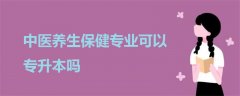 中医养生保健专业可以专升本吗